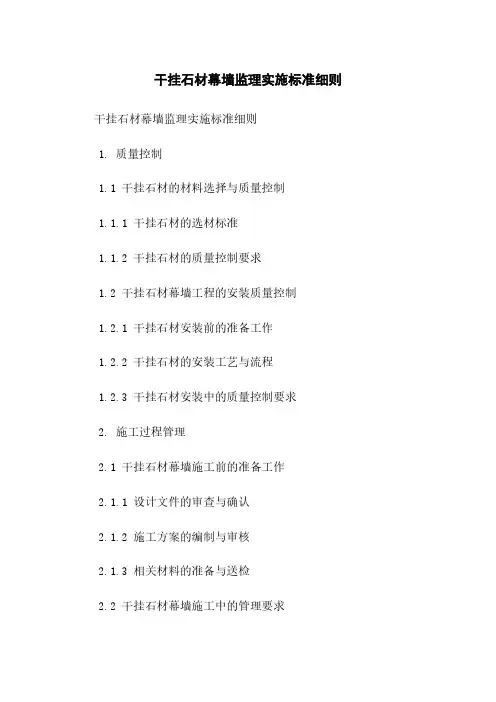 干挂石材幕墙监理实施标准细则

干挂石材幕墙监理实施标准细则

1. 质量控制

1.1 干挂石材的材料选择与质量控制

1.1.1 干挂石材的选材标准

1.1.2 干挂石材的质量控制要求

1.2 干挂石材幕墙工程的安装质量控制

1.2.1 干挂石材安装前的准备工作

1.2.2 干挂石材的安装工艺与流程

1.2.3 干挂石材安装中的质量控制要求

2. 施工过程管理

2.1 干挂石材幕墙施工前的准备工作

2.1.1 设计文件的审查与确认

2.1.2 施工方案的编制与审核

2.1.3 相关材料的准备与送检

2.2 干挂石材幕墙施工中的管理要求